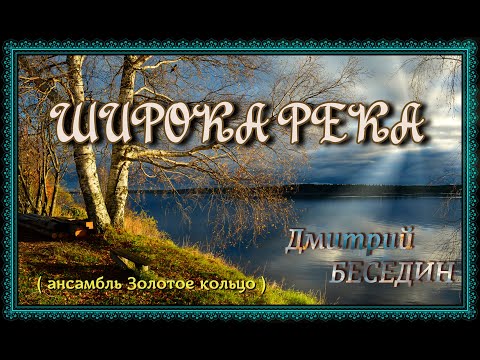 ШИРОКА РЕКА

Дмитрий
БЕСЕДИН

( ансамбль Золотое кольцо )